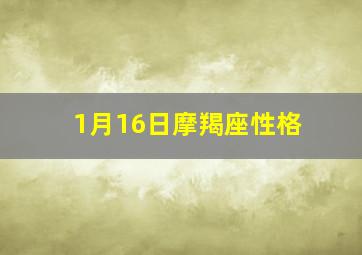 1月16日摩羯座性格